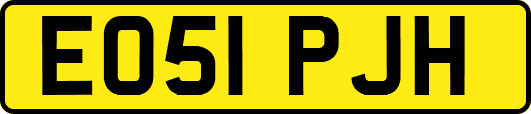 EO51 PJH